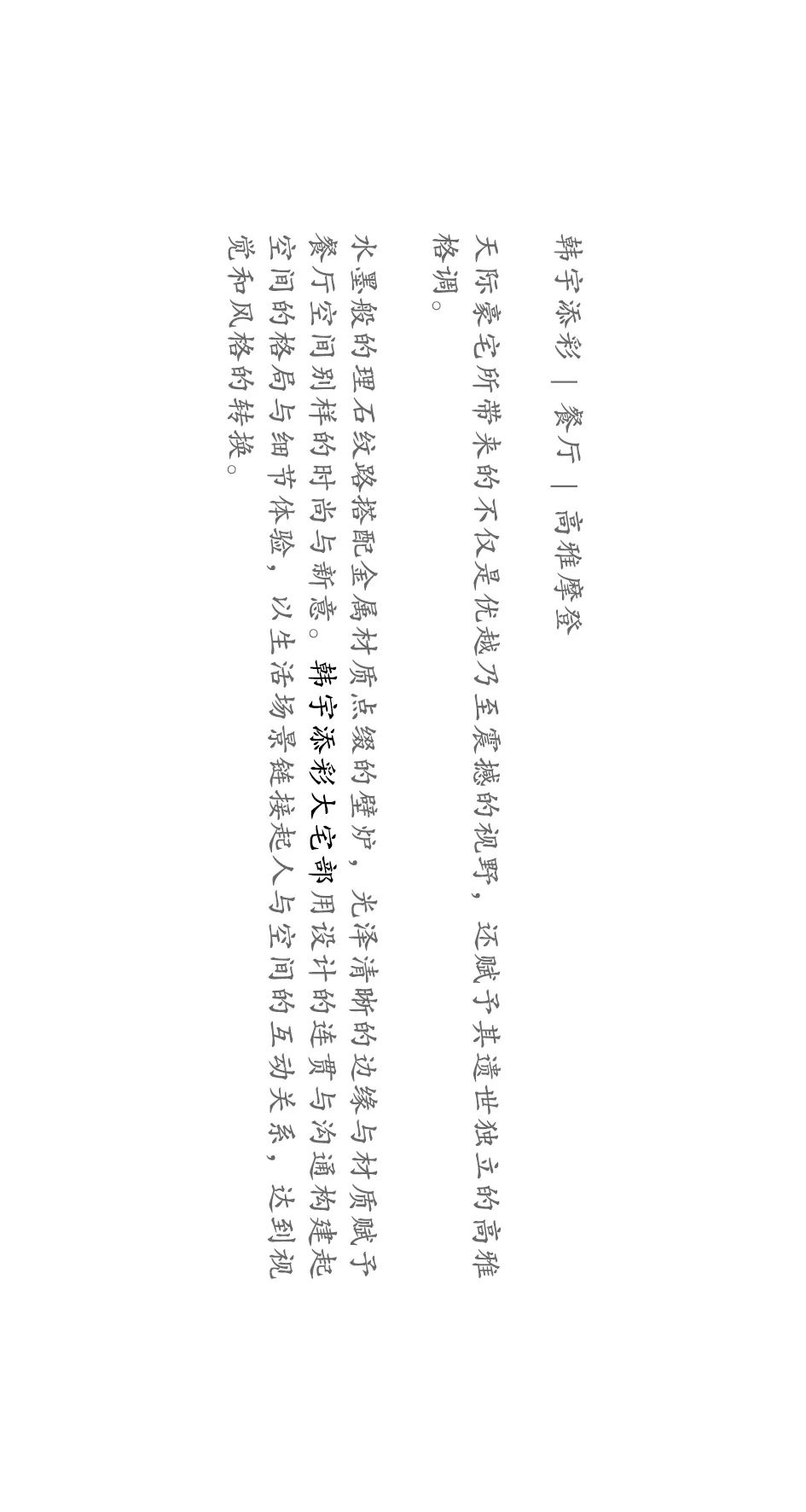 韩宇添彩 | 餐厅 | 高雅摩登

天际豪宅所带来的不仅是优越乃至震撼的视野，还赋予其遗世独立的高雅格调。

水墨般的理石纹路搭配金属材质点缀的壁炉，光泽清晰的边缘与材质赋予餐厅空间别样的时尚与新意。韩宇添彩大宅部用设计的连贯与沟通构建起空间的格局与细节体验，以生活场景链接起人与空间的互动关系，达到视觉和风格的转换。